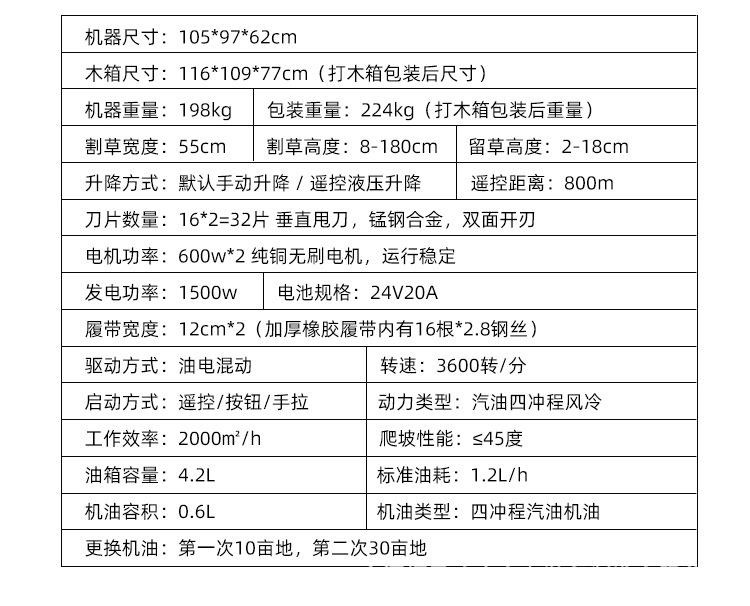 机器尺寸：105*97*62cm

木箱尺寸：116*109*77cm（打木箱包装后尺寸）

机器重量：198kg 包装重量：224kg（打木箱包装后重量）

割草宽度：55cm 割草高度：8-180cm 留草高度：2-18cm

升降方式：默认手动升降 / 遥控液压升降 遥控距离：800m

刀片数量：16*2=32片 垂直甩刀，锰钢合金，双面开刃

电机功率：600w*2 纯铜无刷电机，运行稳定

发电功率：1500w 电池规格：24V20A

履带宽度：12cm*2（加厚橡胶履带内有16根*2.8钢丝）

驱动方式：油电混动 转速：3600转/分

启动方式：遥控/按钮/手拉 动力类型：汽油四冲程风冷

工作效率：2000㎡/h 爬坡性能：≤45度

油箱容量：4.2L 标准油耗：1.2L/h

机油容积：0.6L 机油类型：四冲程汽油机油

更换机油：第一次10亩地，第二次30亩地